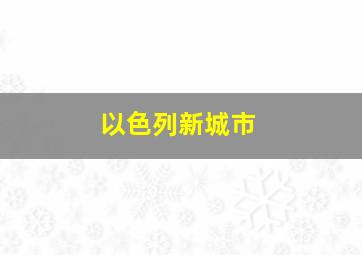 以色列新城市